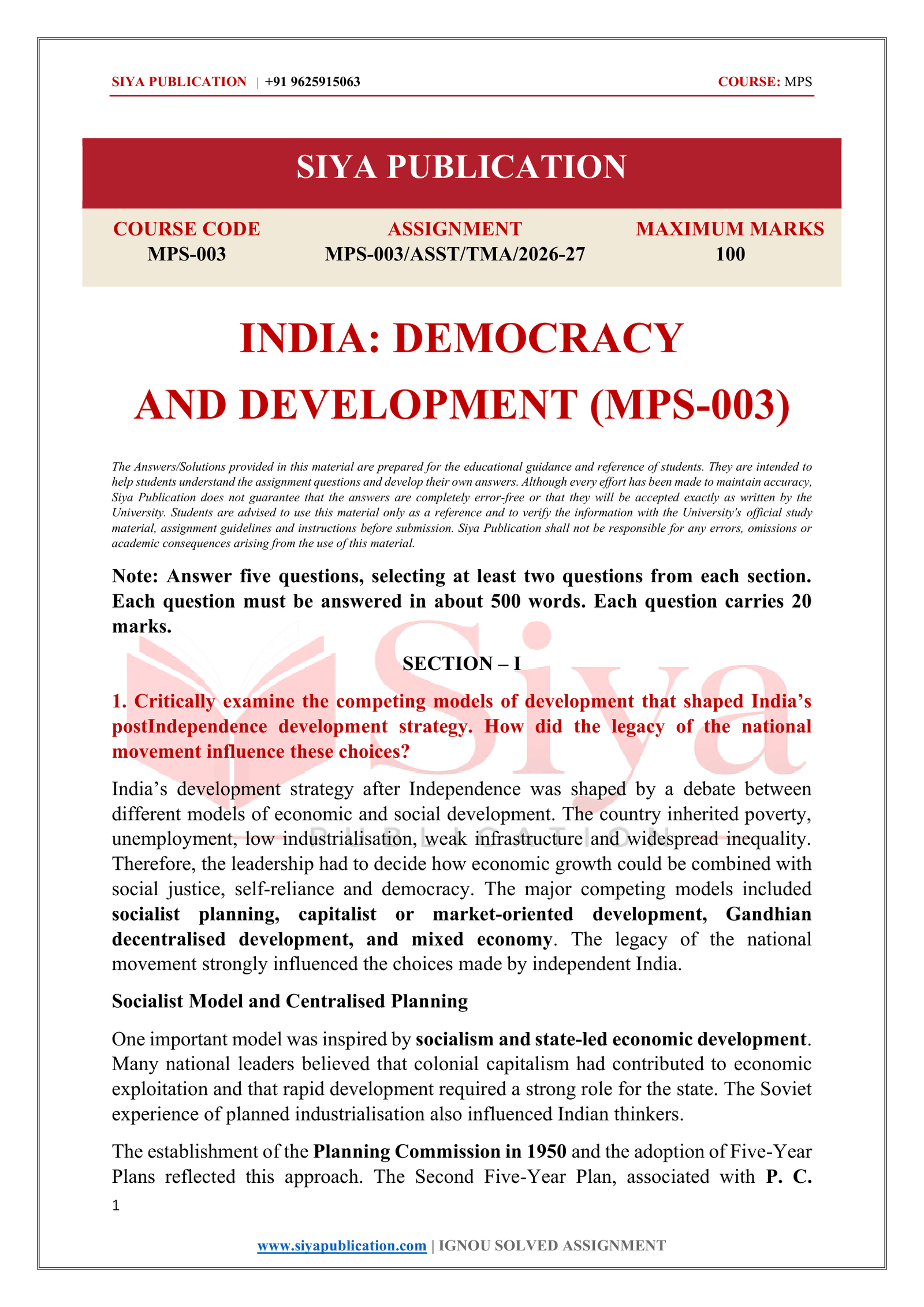 SIYA PUBLICATION | +91 9625915063 COURSE: MPS

SIYA PUBLICATION

COURSE CODE
MPS-003

ASSIGNMENT
MPS-003/ASST/TMA/2026-27

MAXIMUM MARKS
100

INDIA: DEMOCRACY AND DEVELOPMENT (MPS-003)

The Answers/Solutions provided in this material are prepared for the educational guidance and reference of students. They are intended to help students understand the assignment questions and develop their own answers. Although every effort has been made to maintain accuracy, Siya Publication does not guarantee that the answers are completely error-free or that they will be accepted exactly as written by the University. Students are advised to use this material only as a reference and to verify the information with the University's official study material, assignment guidelines and instructions before submission. Siya Publication shall not be responsible for any errors, omissions or academic consequences arising from the use of this material.

Note: Answer five questions, selecting at least two questions from each section. Each question must be answered in about 500 words. Each question carries 20 marks.

SECTION – I

1. Critically examine the competing models of development that shaped India's postIndependence development strategy. How did the legacy of the national movement influence these choices?

India's development strategy after Independence was shaped by a debate between different models of economic and social development. The country inherited poverty, unemployment, low industrialisation, weak infrastructure and widespread inequality. Therefore, the leadership had to decide how economic growth could be combined with social justice, self-reliance and democracy. The major competing models included socialist planning, capitalist or market-oriented development, Gandhian decentralised development, and mixed economy. The legacy of the national movement strongly influenced the choices made by independent India.

Socialist Model and Centralised Planning

One important model was inspired by socialism and state-led economic development. Many national leaders believed that colonial capitalism had contributed to economic exploitation and that rapid development required a strong role for the state. The Soviet experience of planned industrialisation also influenced Indian thinkers.

The establishment of the Planning Commission in 1950 and the adoption of Five-Year Plans reflected this approach. The Second Five-Year Plan, associated with P. C.

1

www.siyapublication.com | IGNOU SOLVED ASSIGNMENT

Siya
PUBLICATION